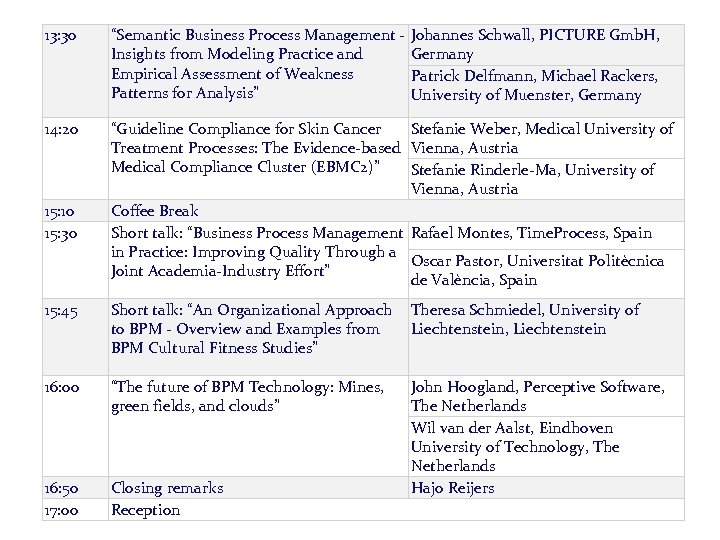 | | | |
|---|---|---|
| 13:30 | "Semantic Business Process Management - Insights from Modeling Practice and Empirical Assessment of Weakness Patterns for Analysis" | Johannes Schwall, PICTURE GmbH, Germany |
| | | Patrick Delfmann, Michael Rackers, University of Muenster, Germany |
| 14:20 | "Guideline Compliance for Skin Cancer Treatment Processes: The Evidence-based Medical Compliance Cluster (EBMC2)" | Stefanie Weber, Medical University of Vienna, Austria |
| | | Stefanie Rinderle-Ma, University of Vienna, Austria |
| 15:10 | Coffee Break | |
| 15:30 | Short talk: "Business Process Management in Practice: Improving Quality Through a Joint Academia-Industry Effort" | Rafael Montes, TimeProcess, Spain |
| | | Oscar Pastor, Universitat Politècnica de València, Spain |
| 15:45 | Short talk: "An Organizational Approach to BPM - Overview and Examples from BPM Cultural Fitness Studies" | Theresa Schmiedel, University of Liechtenstein, Liechtenstein |
| 16:00 | "The future of BPM Technology: Mines, green fields, and clouds" | John Hoogland, Perceptive Software, The Netherlands |
| | | Wil van der Aalst, Eindhoven University of Technology, The Netherlands |
| 16:50 | Closing remarks | Hajo Reijers |
| 17:00 | Reception | |